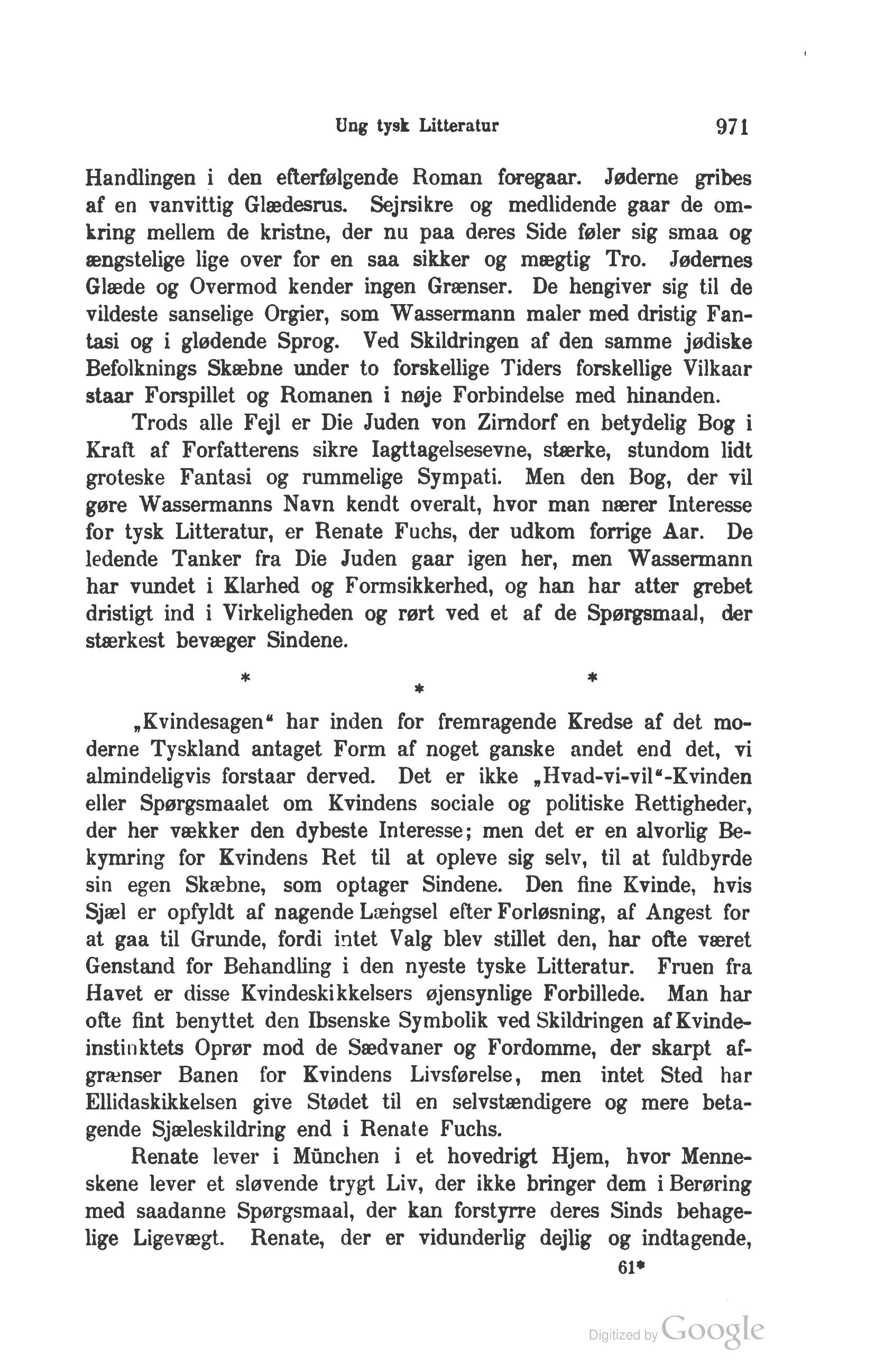 Ung tysk Litteratur 971

Handlingen i den efterfølgende Roman foregaar. Jøderne gribes af en vanvittig Glædesrus. Sejrsikre og medlidende gaar de omkring mellem de kristne, der nu paa deres Side føler sig smaa og ængstelige lige over for en saa sikker og mægtig Tro. Jødernes Glæde og Overmod kender ingen Grænser. De hengiver sig til de vildeste sanselige Orgier, som Wassermann maler med dristig Fantasi og i glødende Sprog. Ved Skildringen af den samme jødiske Befolknings Skæbne under to forskellige Tiders forskellige Vilkaar staar Forspillet og Romanen i nøje Forbindelse med hinanden.

Trods alle Fejl er Die Juden von Zirndorf en betydelig Bog i Kraft af Forfatterens sikre Iagttagelsesevne, stærke, stundom lidt groteske Fantasi og rummelige Sympati. Men den Bog, der vil gøre Wassermanns Navn kendt overalt, hvor man nærer Interesse for tysk Litteratur, er Renate Fuchs, der udkom forrige Aar. De ledende Tanker fra Die Juden gaar igen her, men Wassermann har vundet i Klarhed og Formsikkerhed, og han har atter grebet dristigt ind i Virkeligheden og rørt ved et af de Spørgsmaal, der stærkest bevæger Sindene.

* * *

„Kvindesagen“ har inden for fremragende Kredse af det moderne Tyskland antaget Form af noget ganske andet end det, vi almindeligvis forstaar derved. Det er ikke „Hvad-vi-vil“-Kvinden eller Spørgsmaalet om Kvindens sociale og politiske Rettigheder, der her vækker den dybeste Interesse; men det er en alvorlig Bekymring for Kvindens Ret til at opleve sig selv, til at fuldbyrde sin egen Skæbne, som optager Sindene. Den fine Kvinde, hvis Sjæl er opfyldt af nagende Længsel efter Forløsning, af Angest for at gaa til Grunde, fordi intet Valg blev stillet den, har ofte været Genstand for Behandling i den nyeste tyske Litteratur. Fruen fra Havet er disse Kvindeskikkelsers øjensynlige Forbillede. Man har ofte fint benyttet den Ibsenske Symbolik ved Skildringen af Kvindeinstinktets Oprør mod de Sædvaner og Fordomme, der skarpt afgrænser Banen for Kvindens Livsførelse, men intet Sted har Ellidaskikkelsen give Stødet til en selvstændigere og mere betagende Sjæleskildring end i Renate Fuchs.

Renate lever i München i et hovedrigt Hjem, hvor Menneskene lever et sløvende trygt Liv, der ikke bringer dem i Berøring med saadanne Spørgsmaal, der kan forstyrre deres Sinds behagelige Ligevægt. Renate, der er vidunderlig dejlig og indtagende,

61*

Digitized by Google